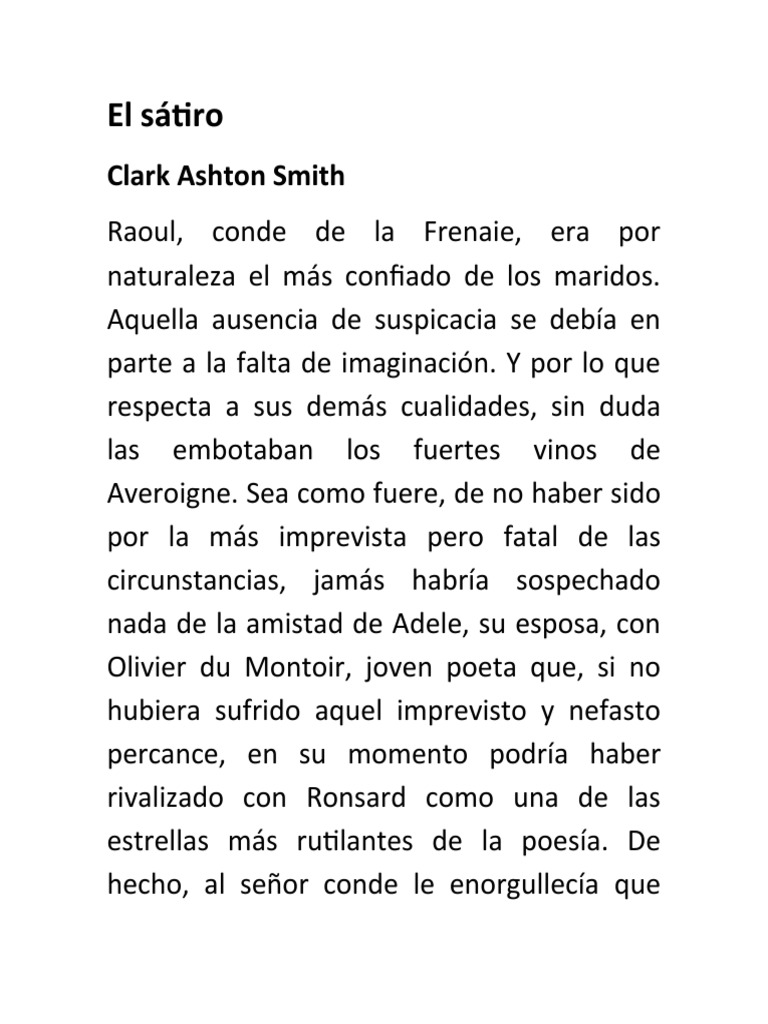 El sátiro

Clark Ashton Smith

Raoul, conde de la Frenaie, era por naturaleza el más confiado de los maridos. Aquella ausencia de suspicacia se debía en parte a la falta de imaginación. Y por lo que respecta a sus demás cualidades, sin duda las embotaban los fuertes vinos de Averoigne. Sea como fuere, de no haber sido por la más imprevista pero fatal de las circunstancias, jamás habría sospechado nada de la amistad de Adele, su esposa, con Olivier du Montoir, joven poeta que, si no hubiera sufrido aquel imprevisto y nefasto percance, en su momento podría haber rivalizado con Ronsard como una de las estrellas más rutilantes de la poesía. De hecho, al señor conde le enorgullecía que